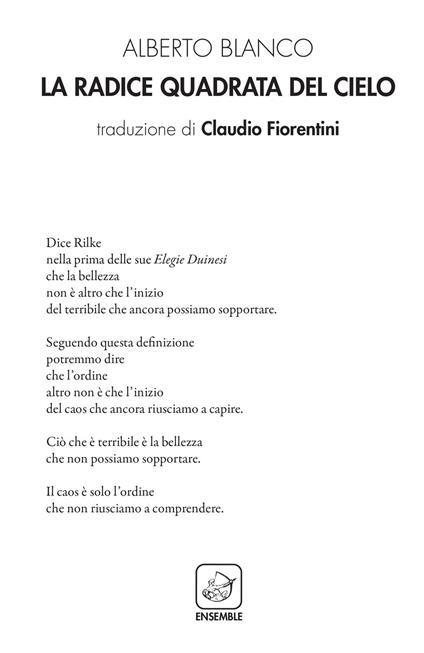 ALBERTO BLANCO
LA RADICE QUADRATA DEL CIELO
traduzione di Claudio Fiorentini

Dice Rilke
nella prima delle sue Elegie Duinesi
che la bellezza
non è altro che l'inizio
del terribile che ancora possiamo sopportare.

Seguendo questa definizione
potremmo dire
che l'ordine
altro non è che l'inizio
del caos che ancora riusciamo a capire.

Ciò che è terribile è la bellezza
che non possiamo sopportare.

Il caos è solo l'ordine
che non riusciamo a comprendere.

ENSEMBLE